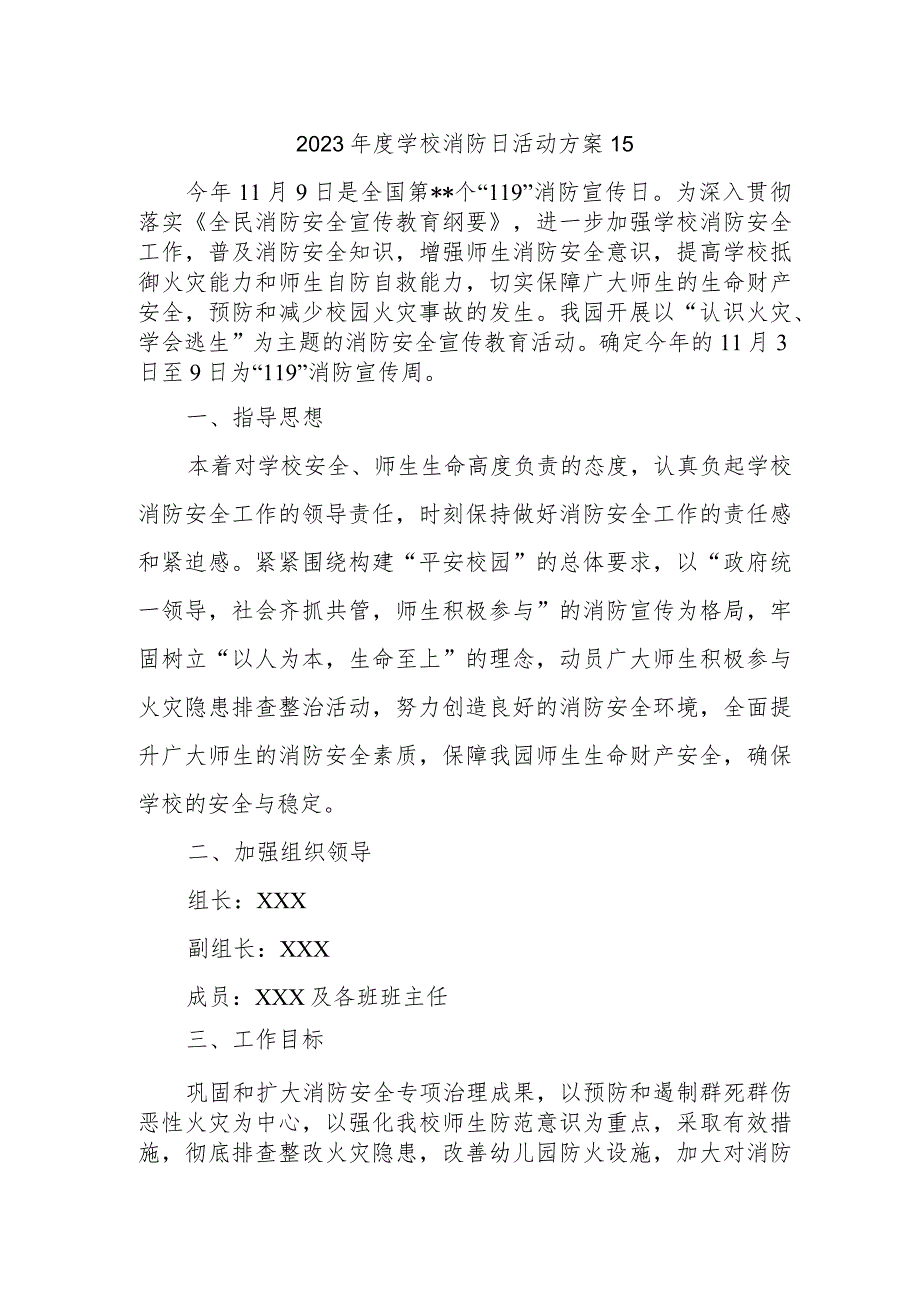 2023年度学校消防日活动方案15

今年11月9日是全国第**个“119”消防宣传日。为深入贯彻落实《全民消防安全宣传教育纲要》，进一步加强学校消防安全工作，普及消防安全知识，增强师生消防安全意识，提高学校抵御火灾能力和师生自防自救能力，切实保障广大师生的生命财产安全，预防和减少校园火灾事故的发生。我园开展以“认识火灾、学会逃生”为主题的消防安全宣传教育活动。确定今年的11月3日至9日为“119”消防宣传周。

一、指导思想

本着对学校安全、师生生命高度负责的态度，认真负起学校消防安全工作的领导责任，时刻保持做好消防安全工作的责任感和紧迫感。紧紧围绕构建“平安校园”的总体要求，以“政府统一领导，社会齐抓共管，师生积极参与”的消防宣传为格局，牢固树立“以人为本，生命至上”的理念，动员广大师生积极参与火灾隐患排查整治活动，努力创造良好的消防安全环境，全面提升广大师生的消防安全素质，保障我园师生生命财产安全，确保学校的安全与稳定。

二、加强组织领导

组长：XXX

副组长：XXX

成员：XXX及各班班主任

三、工作目标

巩固和扩大消防安全专项治理成果，以预防和遏制群死群伤恶性火灾为中心，以强化我校师生防范意识为重点，采取有效措施，彻底排查整改火灾隐患，改善幼儿园防火设施，加大对消防